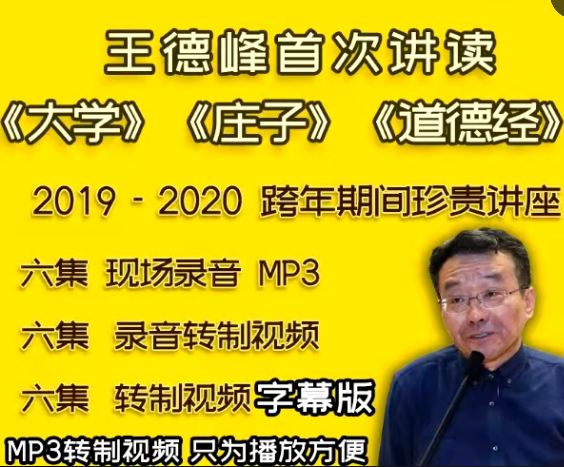 王德峰首次讲读

《大学》《庄子》《道德经》

2019 - 2020 跨年期间珍贵讲座

六集 现场录音 MP3

六集 录音转制视频

六集 转制视频字幕版

MP3转制视频 只为播放方便